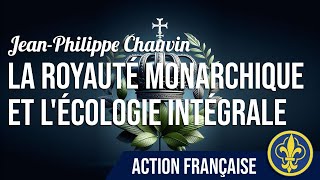 Jean-Philippe Chauvin

LA ROYAUTÉ MONARCHIQUE ET L'ÉCOLOGIE INTÉGRALE

ACTION FRANÇAISE